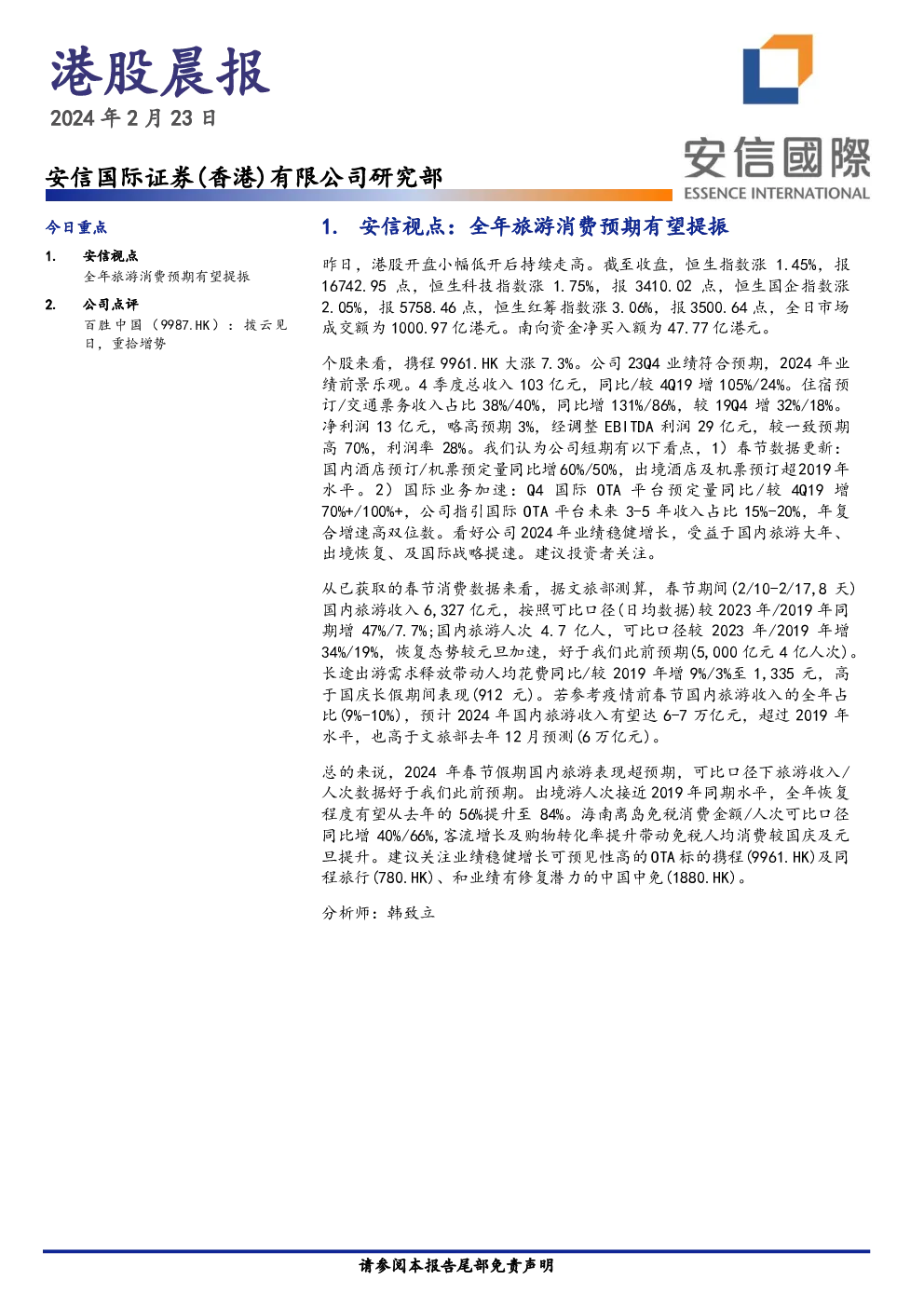 港股晨报
2024年2月23日

安信国际证券(香港)有限公司研究部

安信國際
ESSENCE INTERNATIONAL

今日重点

1. 安信视点
全年旅游消费预期有望提振

2. 公司点评
百胜中国（9987.HK）：拨云见日，重拾增势

1. 安信视点：全年旅游消费预期有望提振

昨日，港股开盘小幅低开后持续走高。截至收盘，恒生指数涨1.45%，报16742.95点，恒生科技指数涨1.75%，报3410.02点，恒生国企指数涨2.05%，报5758.46点，恒生红筹指数涨3.06%，报3500.64点，全日市场成交额为1000.97亿港元。南向资金净买入额为47.77亿港元。

个股来看，携程9961.HK大涨7.3%。公司23Q4业绩符合预期，2024年业绩前景乐观。4季度总收入103亿元，同比/较4Q19增105%/24%。住宿预订/交通票务收入占比38%/40%，同比增131%/86%，较19Q4增32%/18%。净利润13亿元，略高预期3%，经调整EBITDA利润29亿元，较一致预期高70%，利润率28%。我们认为公司短期有以下看点，1）春节数据更新：国内酒店预订/机票预定量同比增60%/50%，出境酒店及机票预订超2019年水平。2）国际业务加速：Q4国际OTA平台预定量同比/较4Q19增70%+/100%+，公司指引国际OTA平台未来3-5年收入占比15%-20%，年复合增速高双位数。看好公司2024年业绩稳健增长，受益于国内旅游大年、出境恢复、及国际战略提速。建议投资者关注。

从已获取的春节消费数据来看，据文旅部测算，春节期间(2/10-2/17,8天)国内旅游收入6,327亿元，按照可比口径(日均数据)较2023年/2019年同期增47%/7.7%;国内旅游人次4.7亿人，可比口径较2023年/2019年增34%/19%，恢复态势较元旦加速，好于我们此前预期(5,000亿元4亿人次)。长途出游需求释放带动人均花费同比/较2019年增9%/3%至1,335元，高于国庆长假期间表现(912元)。若参考疫情前春节国内旅游收入的全年占比(9%-10%)，预计2024年国内旅游收入有望达6-7万亿元，超过2019年水平，也高于文旅部去年12月预测(6万亿元)。

总的来说，2024年春节假期国内旅游表现超预期，可比口径下旅游收入/人次数据好于我们此前预期。出境游人次接近2019年同期水平，全年恢复程度有望从去年的56%提升至84%。海南离岛免税消费金额/人次可比口径同比增40%/66%,客流增长及购物转化率提升带动免税人均消费较国庆及元旦提升。建议关注业绩稳健增长可预见性高的OTA标的携程(9961.HK)及同程旅行(780.HK)、和业绩有修复潜力的中国中免(1880.HK)。

分析师：韩致立

请参阅本报告尾部免责声明